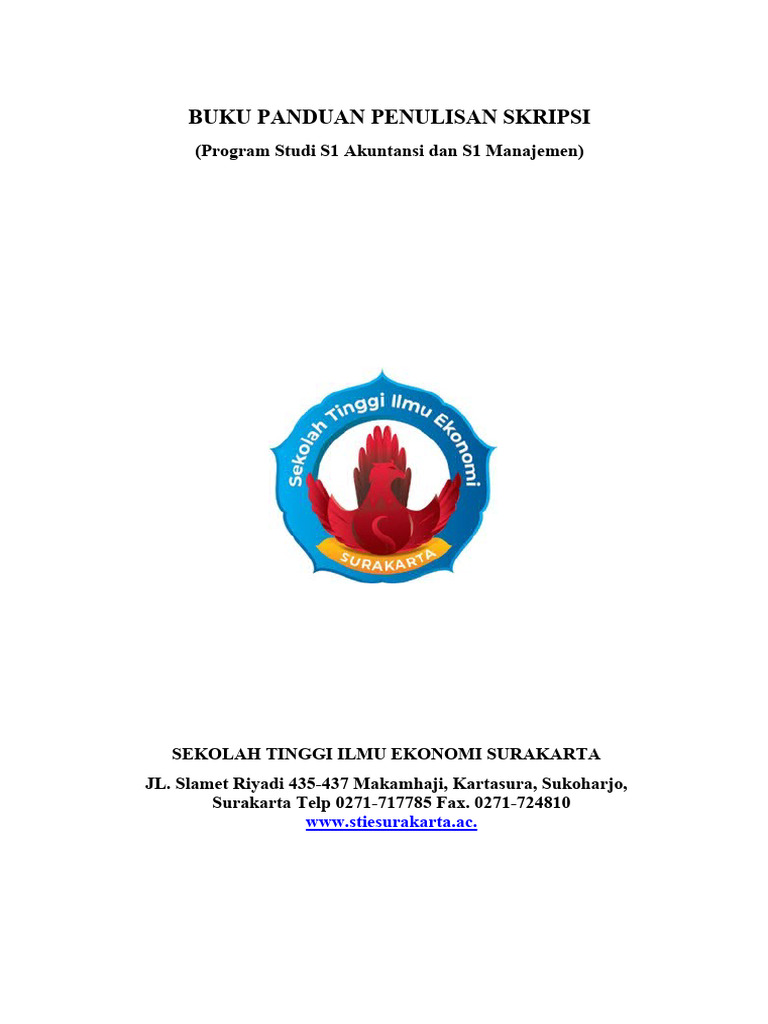 BUKU PANDUAN PENULISAN SKRIPSI
(Program Studi S1 Akuntansi dan S1 Manajemen)

Sekolah Tinggi Ilmu Ekonomi
SURAKARTA

SEKOLAH TINGGI ILMU EKONOMI SURAKARTA
JL. Slamet Riyadi 435-437 Makamhaji, Kartasura, Sukoharjo, Surakarta Telp 0271-717785 Fax. 0271-724810
www.stiesurakarta.ac.